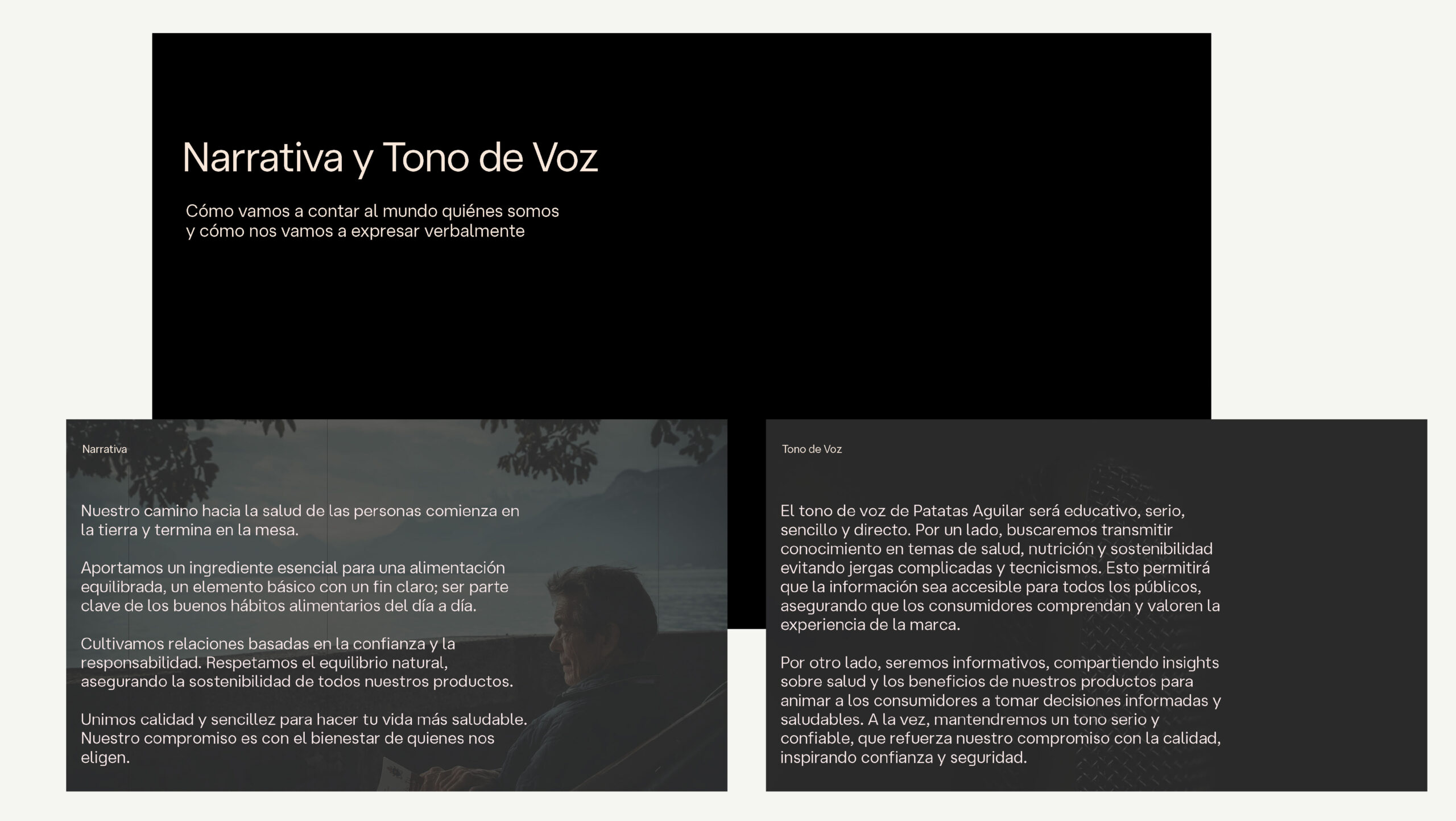 Narrativa y Tono de Voz

Cómo vamos a contar al mundo quiénes somos y cómo nos vamos a expresar verbalmente

Narrativa

Nuestro camino hacia la salud de las personas comienza en la tierra y termina en la mesa.

Aportamos un ingrediente esencial para una alimentación equilibrada, un elemento básico con un fin claro; ser parte clave de los buenos hábitos alimentarios del día a día.

Cultivamos relaciones basadas en la confianza y la responsabilidad. Respetamos el equilibrio natural, asegurando la sostenibilidad de todos nuestros productos.

Unimos calidad y sencillez para hacer tu vida más saludable. Nuestro compromiso es con el bienestar de quienes nos eligen.

Tono de Voz

El tono de voz de Patatas Aguilar será educativo, serio, sencillo y directo. Por un lado, buscaremos transmitir conocimiento en temas de salud, nutrición y sostenibilidad evitando jergas complicadas y tecnicismos. Esto permitirá que la información sea accesible para todos los públicos, asegurando que los consumidores comprendan y valoren la experiencia de la marca.

Por otro lado, seremos informativos, compartiendo insights sobre salud y los beneficios de nuestros productos para animar a los consumidores a tomar decisiones informadas y saludables. A la vez, mantendremos un tono serio y confiable, que refuerza nuestro compromiso con la calidad, inspirando confianza y seguridad.